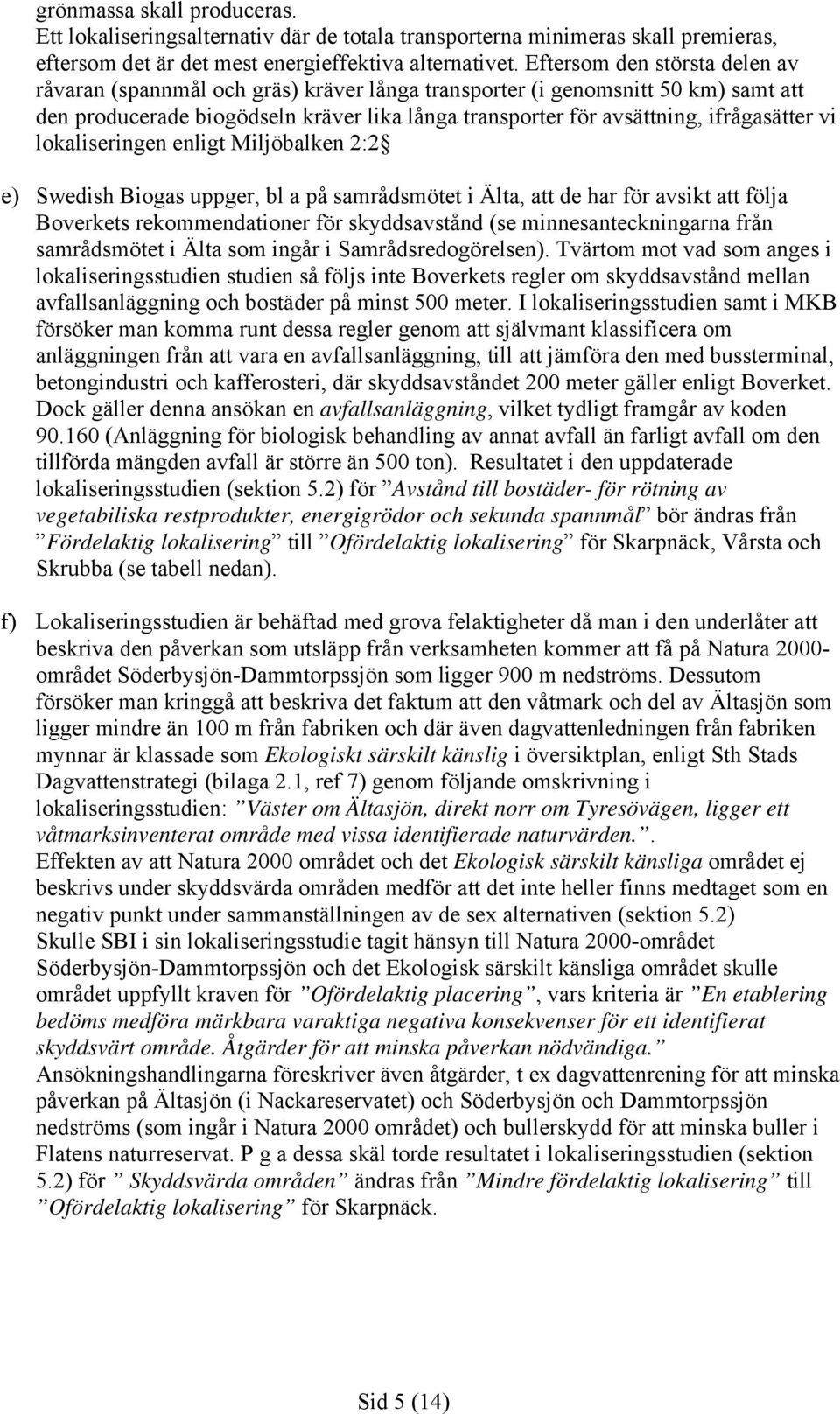 grönmassa skall produceras.
Ett lokaliseringsalternativ där de totala transporterna minimeras skall premieras, eftersom det är det mest energieffektiva alternativet. Eftersom den största delen av råvaran (spannmål och gräs) kräver långa transporter (i genomsnitt 50 km) samt att den producerade biogödseln kräver lika långa transporter för avsättning, ifrågasätter vi lokaliseringen enligt Miljöbalken 2:2

e) Swedish Biogas uppger, bl a på samrådsmötet i Älta, att de har för avsikt att följa Boverkets rekommendationer för skyddsavstånd (se minnesanteckningarna från samrådsmötet i Älta som ingår i Samrådsredogörelsen). Tvärtom mot vad som anges i lokaliseringsstudien studien så följs inte Boverkets regler om skyddsavstånd mellan avfallsanläggning och bostäder på minst 500 meter. I lokaliseringsstudien samt i MKB försöker man komma runt dessa regler genom att självmant klassificera om anläggningen från att vara en avfallsanläggning, till att jämföra den med bussterminal, betongindustri och kafferosteri, där skyddsavståndet 200 meter gäller enligt Boverket. Dock gäller denna ansökan en avfallsanläggning, vilket tydligt framgår av koden 90.160 (Anläggning för biologisk behandling av annat avfall än farligt avfall om den tillförda mängden avfall är större än 500 ton). Resultatet i den uppdaterade lokaliseringsstudien (sektion 5.2) för ”Avstånd till bostäder- för rötning av vegetabiliska restprodukter, energigrödor och sekunda spannmål” bör ändras från ”Fördelaktig lokalisering” till ”Ofördelaktig lokalisering” för Skarpnäck, Vårsta och Skrubba (se tabell nedan).

f) Lokaliseringsstudien är behäftad med grova felaktigheter då man i den underlåter att beskriva den påverkan som utsläpp från verksamheten kommer att få på Natura 2000-området Söderbysjön-Dammtorpssjön som ligger 900 m nedströms. Dessutom försöker man kringgå att beskriva det faktum att den våtmark och del av Ältasjön som ligger mindre än 100 m från fabriken och där även dagvattenledningen från fabriken mynnar är klassade som Ekologiskt särskilt känslig i översiktplan, enligt Sth Stads Dagvattenstrategi (bilaga 2.1, ref 7) genom följande omskrivning i lokaliseringsstudien: ”Väster om Ältasjön, direkt norr om Tyresövägen, ligger ett våtmarksinventerat område med vissa identifierade naturvärden.”.
Effekten av att Natura 2000 området och det Ekologisk särskilt känsliga området ej beskrivs under skyddsvärda områden medför att det inte heller finns medtaget som en negativ punkt under sammanställningen av de sex alternativen (sektion 5.2)
Skulle SBI i sin lokaliseringsstudie tagit hänsyn till Natura 2000-området Söderbysjön-Dammtorpssjön och det Ekologisk särskilt känsliga området skulle området uppfyllt kraven för ”Ofördelaktig placering”, vars kriteria är ”En etablering bedöms medföra märkbara varaktiga negativa konsekvenser för ett identifierat skyddsvärt område. Åtgärder för att minska påverkan nödvändiga.”
Ansökningshandlingarna föreskriver även åtgärder, t ex dagvattenrening för att minska påverkan på Ältasjön (i Nackareservatet) och Söderbysjön och Dammtorpssjön nedströms (som ingår i Natura 2000 området) och bullerskydd för att minska buller i Flatens naturreservat. P g a dessa skäl torde resultatet i lokaliseringsstudien (sektion 5.2) för ” Skyddsvärda områden” ändras från ”Mindre fördelaktig lokalisering” till ”Ofördelaktig lokalisering” för Skarpnäck.

Sid 5 (14)